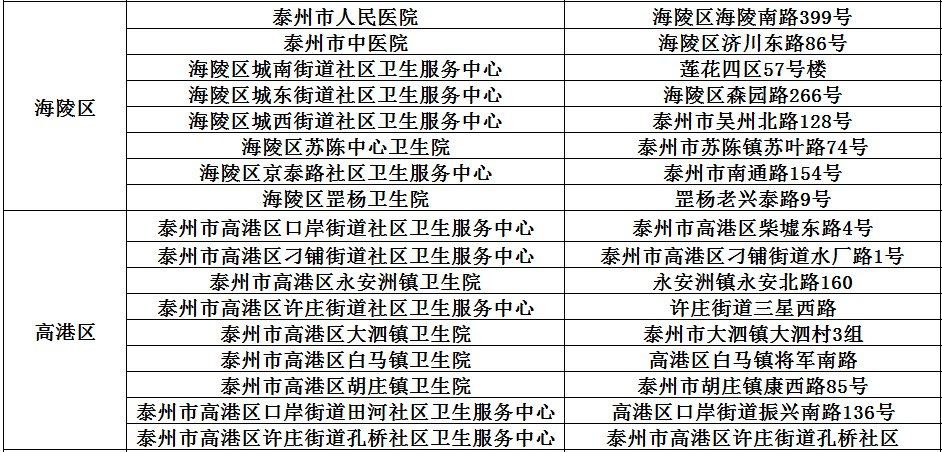 | 海陵区 | 泰州市人民医院 | 海陵区海陵南路399号 |
|---|---|---|
|  | 泰州市中医院 | 海陵区济川东路86号 |
|  | 海陵区城南街道社区卫生服务中心 | 莲花四区57号楼 |
|  | 海陵区城东街道社区卫生服务中心 | 海陵区森园路266号 |
|  | 海陵区城西街道社区卫生服务中心 | 泰州市吴州北路128号 |
|  | 海陵区苏陈中心卫生院 | 泰州市苏陈镇苏叶路74号 |
|  | 海陵区京泰路社区卫生服务中心 | 泰州市南通路154号 |
|  | 海陵区罡杨卫生院 | 罡杨老兴泰路9号 |
| 高港区 | 泰州市高港区口岸街道社区卫生服务中心 | 泰州市高港区柴墟东路4号 |
|  | 泰州市高港区刁铺街道社区卫生服务中心 | 泰州市高港区刁铺街道水厂路1号 |
|  | 泰州市高港区永安洲镇卫生院 | 永安洲镇永安北路160 |
|  | 泰州市高港区许庄街道社区卫生服务中心 | 许庄街道三星西路 |
|  | 泰州市高港区大泗镇卫生院 | 泰州市大泗镇大泗村3组 |
|  | 泰州市高港区白马镇卫生院 | 高港区白马镇将军南路 |
|  | 泰州市高港区胡庄镇卫生院 | 泰州市胡庄镇康西路85号 |
|  | 泰州市高港区口岸街道田河社区卫生服务中心 | 高港区口岸街道振兴南路136号 |
|  | 泰州市高港区许庄街道孔桥社区卫生服务中心 | 泰州市高港区许庄街道孔桥社区 |